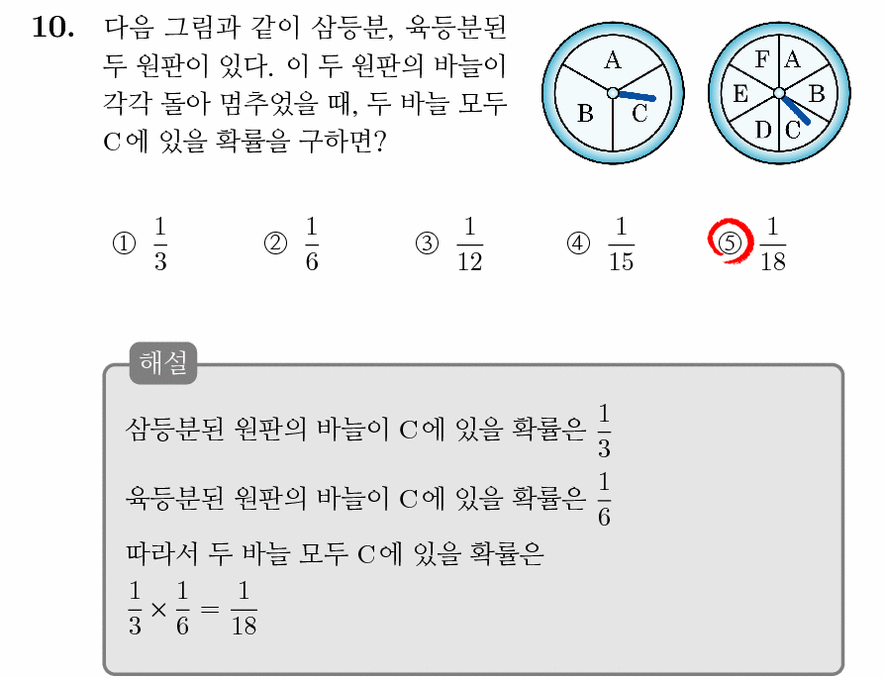 10. 다음 그림과 같이 삼등분, 육등분된 두 원판이 있다. 이 두 원판의 바늘이 각각 돌아 멈추었을 때, 두 바늘 모두 C에 있을 확률을 구하면?

A B C

F A E B D C

① $\frac{1}{3}$ ② $\frac{1}{6}$ ③ $\frac{1}{12}$ ④ $\frac{1}{15}$ ⑤ $\frac{1}{18}$

해설

삼등분된 원판의 바늘이 C에 있을 확률은 $\frac{1}{3}$

육등분된 원판의 바늘이 C에 있을 확률은 $\frac{1}{6}$

따라서 두 바늘 모두 C에 있을 확률은

$\frac{1}{3} \times \frac{1}{6} = \frac{1}{18}$